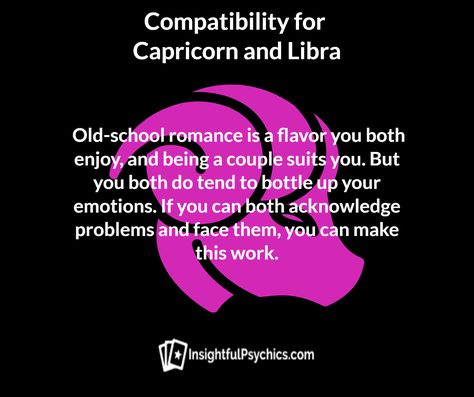 Compatibility for
Capricorn and Libra

Old-school romance is a flavor you both enjoy, and being a couple suits you. But you both do tend to bottle up your emotions. If you can both acknowledge problems and face them, you can make this work.

InsightfulPsychics.com